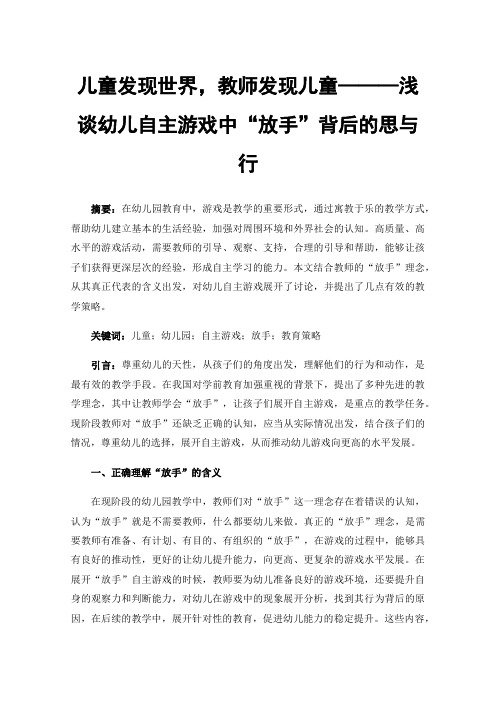 儿童发现世界，教师发现儿童———浅谈幼儿自主游戏中“放手”背后的思与行

摘要：在幼儿园教育中，游戏是教学的重要形式，通过寓教于乐的教学方式，帮助幼儿建立基本的生活经验，加强对周围环境和外界社会的认知。高质量、高水平的游戏活动，需要教师的引导、观察、支持，合理的引导和帮助，能够让孩子们获得更深层次的经验，形成自主学习的能力。本文结合教师的“放手”理念，从其真正代表的含义出发，对幼儿自主游戏展开了讨论，并提出了几点有效的教学策略。

关键词：儿童；幼儿园；自主游戏；放手；教育策略

引言：尊重幼儿的天性，从孩子们的角度出发，理解他们的行为和动作，是最有效的教学手段。在我国对学前教育加强重视的背景下，提出了多种先进的教学理念，其中让教师学会“放手”，让孩子们展开自主游戏，是重点的教学任务。现阶段教师对“放手”还缺乏正确的认知，应当从实际情况出发，结合孩子们的情况，尊重幼儿的选择，展开自主游戏，从而推动幼儿游戏向更高的水平发展。

一、正确理解“放手”的含义

在现阶段的幼儿园教学中，教师们对“放手”这一理念存在着错误的认知，认为“放手”就是不需要教师，什么都要幼儿来做。真正的“放手”理念，是需要教师有准备、有计划、有目的、有组织的“放手”，在游戏的过程中，能够具有良好的推动性，更好的让幼儿提升能力，向更高、更复杂的游戏水平发展。在展开“放手”自主游戏的时候，教师要为幼儿准备良好的游戏环境，还要提升自身的观察力和判断能力，对幼儿在游戏中的现象展开分析，找到其行为背后的原因，在后续的教学中，展开针对性的教育，促进幼儿能力的稳定提升。这些内容，